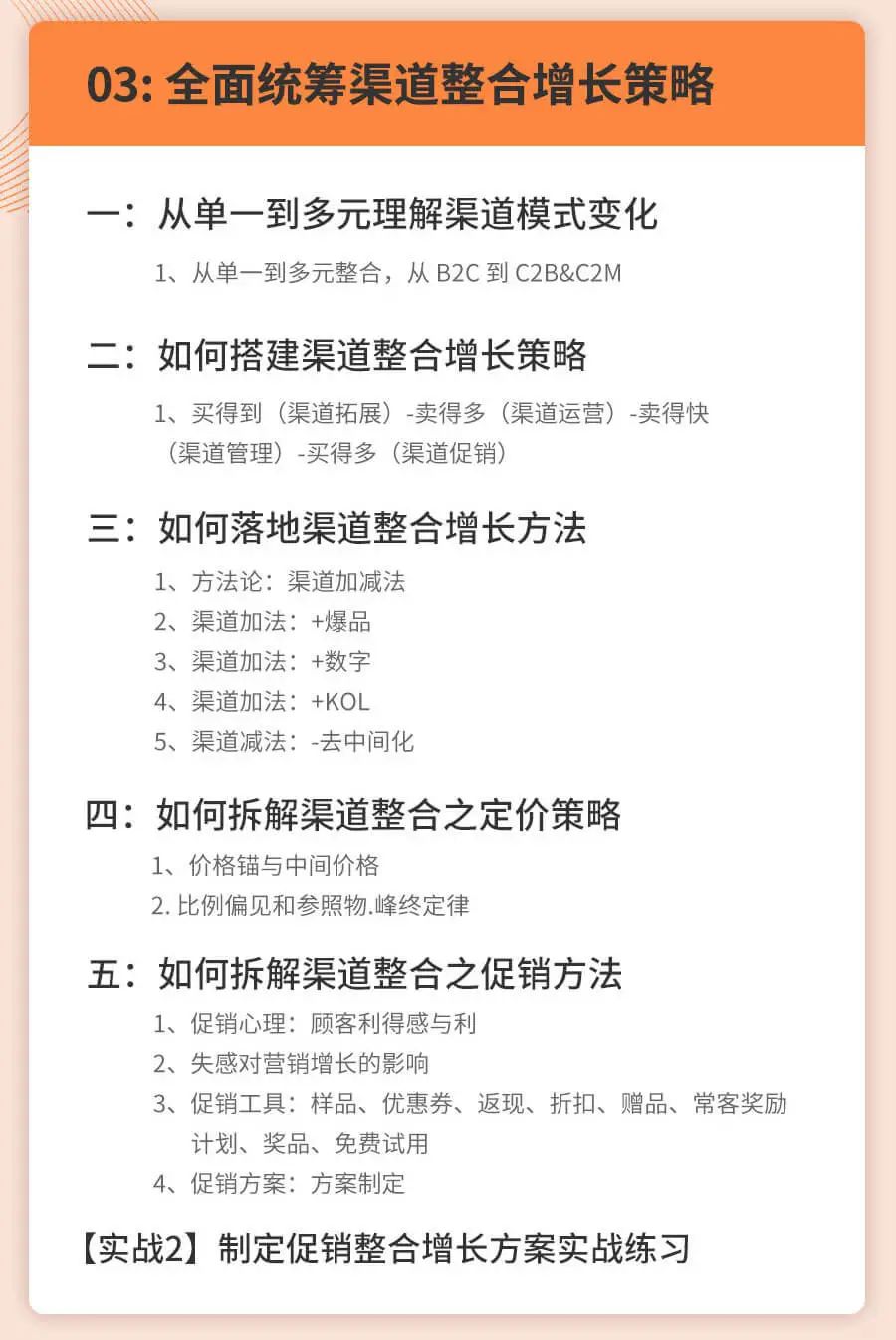 03: 全面统筹渠道整合增长策略

一：从单一到多元理解渠道模式变化

1、从单一到多元整合，从 B2C 到 C2B&C2M

二：如何搭建渠道整合增长策略

1、买得到（渠道拓展）-卖得多（渠道运营）-卖得快（渠道管理）-买得多（渠道促销）

三：如何落地渠道整合增长方法

1、方法论：渠道加减法
2、渠道加法：+爆品
3、渠道加法：+数字
4、渠道加法：+KOL
5、渠道减法：-去中间化

四：如何拆解渠道整合之定价策略

1、价格锚与中间价格
2. 比例偏见和参照物.峰终定律

五：如何拆解渠道整合之促销方法

1、促销心理：顾客利得感与利
2、失感对营销增长的影响
3、促销工具：样品、优惠券、返现、折扣、赠品、常客奖励计划、奖品、免费试用
4、促销方案：方案制定

【实战2】制定促销整合增长方案实战练习